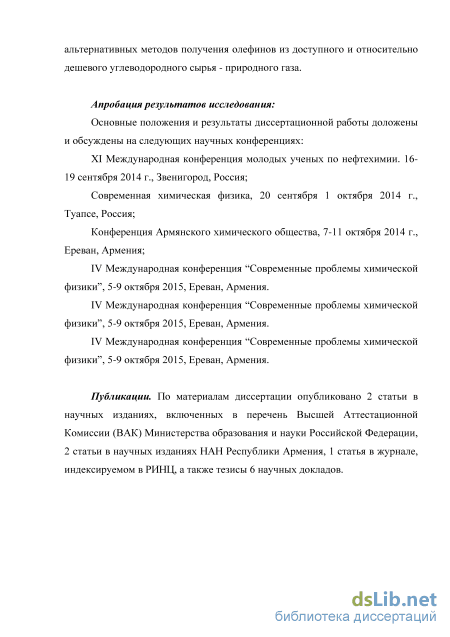 альтернативных методов получения олефинов из доступного и относительно дешевого углеводородного сырья - природного газа.

Апробация результатов исследования:

Основные положения и результаты диссертационной работы доложены и обсуждены на следующих научных конференциях:

XI Международная конференция молодых ученых по нефтехимии. 16-19 сентября 2014 г., Звенигород, Россия;

Современная химическая физика, 20 сентября 1 октября 2014 г., Туапсе, Россия;

Конференция Армянского химического общества, 7-11 октября 2014 г., Ереван, Армения;

IV Международная конференция “Современные проблемы химической физики”, 5-9 октября 2015, Ереван, Армения.

IV Международная конференция “Современные проблемы химической физики”, 5-9 октября 2015, Ереван, Армения.

IV Международная конференция “Современные проблемы химической физики”, 5-9 октября 2015, Ереван, Армения.

Публикации. По материалам диссертации опубликовано 2 статьи в научных изданиях, включенных в перечень Высшей Аттестационной Комиссии (ВАК) Министерства образования и науки Российской Федерации, 2 статьи в научных изданиях НАН Республики Армения, 1 статья в журнале, индексируемом в РИНЦ, а также тезисы 6 научных докладов.

dsLib.net
библиотека диссертаций